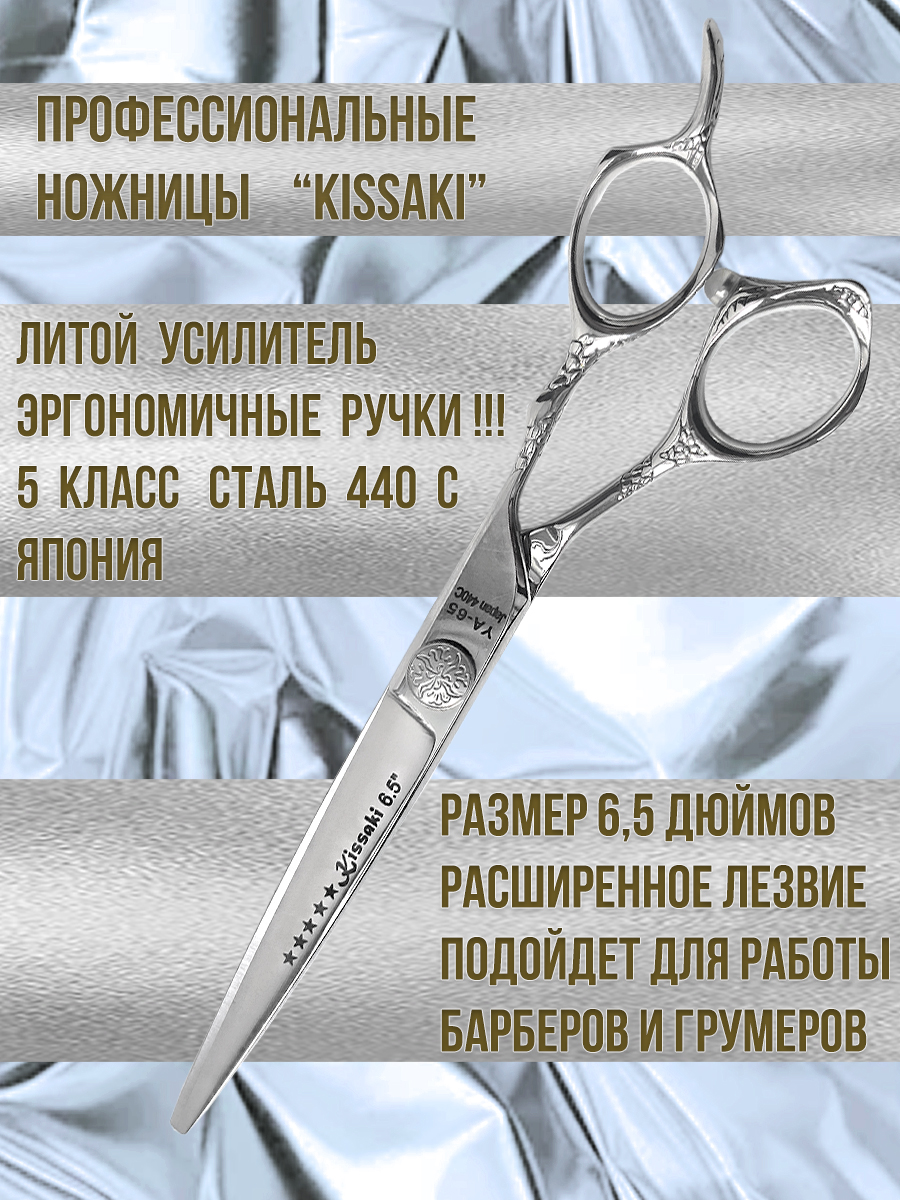 ПРОФЕССИОНАЛЬНЫЕ
НОЖНИЦЫ "KISSAKI"

ЛИТОЙ УСИЛИТЕЛЬ
ЭРГОНОМИЧНЫЕ РУЧКИ !!!
5 КЛАСС СТАЛЬ 440 С
ЯПОНИЯ

YA-65
Japan 440C

★★★★★ Kissaki 6.5"

РАЗМЕР 6,5 ДЮЙМОВ
РАСШИРЕННОЕ ЛЕЗВИЕ
ПОДОЙДЕТ ДЛЯ РАБОТЫ
БАРБЕРОВ И ГРУМЕРОВ